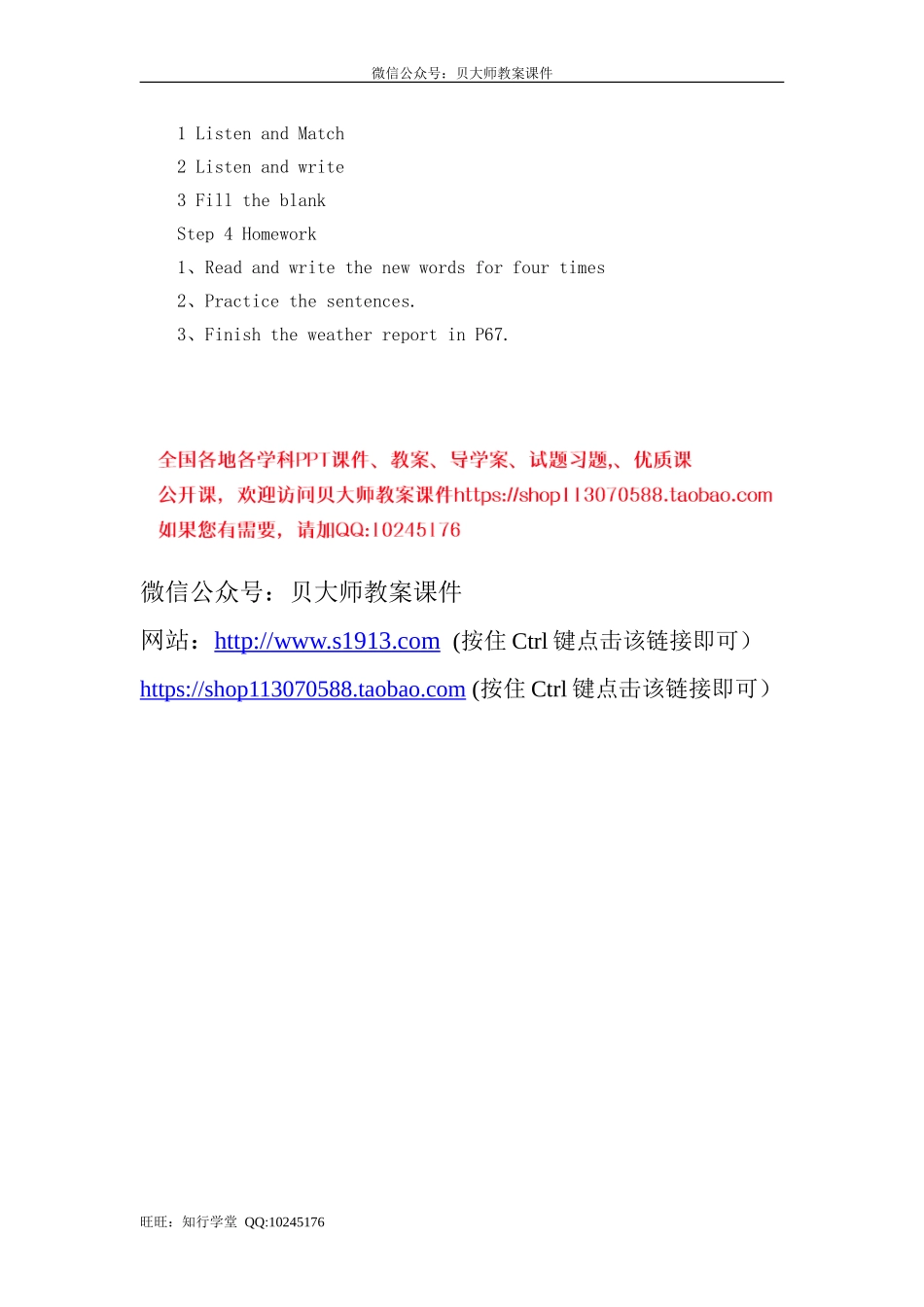 微信公众号：贝大师教案课件

1 Listen and Match

2 Listen and write

3 Fill the blank

Step 4 Homework

1、Read and write the new words for four times

2、Practice the sentences.

3、Finish the weather report in P67.

全国各地各学科PPT课件、教案、导学案、试题习题,、优质课公开课，欢迎访问贝大师教案课件https://shop113070588.taobao.com
如果您有需要，请加QQ:10245176

微信公众号：贝大师教案课件

网站：http://www.s1913.com (按住 Ctrl 键点击该链接即可）

https://shop113070588.taobao.com (按住 Ctrl 键点击该链接即可）

旺旺：知行学堂 QQ:10245176